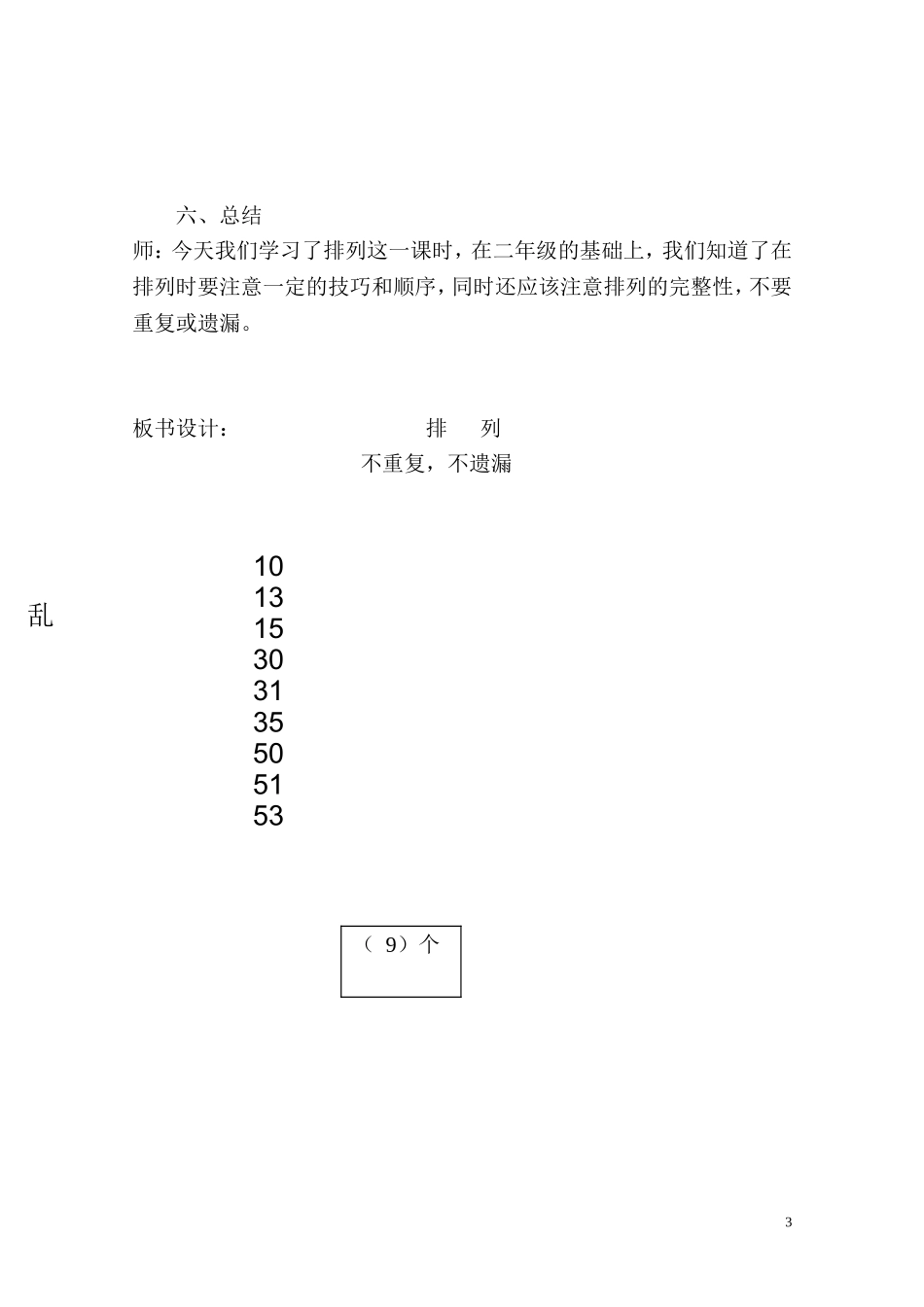 六、总结

师：今天我们学习了排列这一课时，在二年级的基础上，我们知道了在排列时要注意一定的技巧和顺序，同时还应该注意排列的完整性，不要重复或遗漏。

板书设计：　　　　排　列

不重复，不遗漏

乱

10
13
15
30
31
35
50
51
53

（ 9）个

3